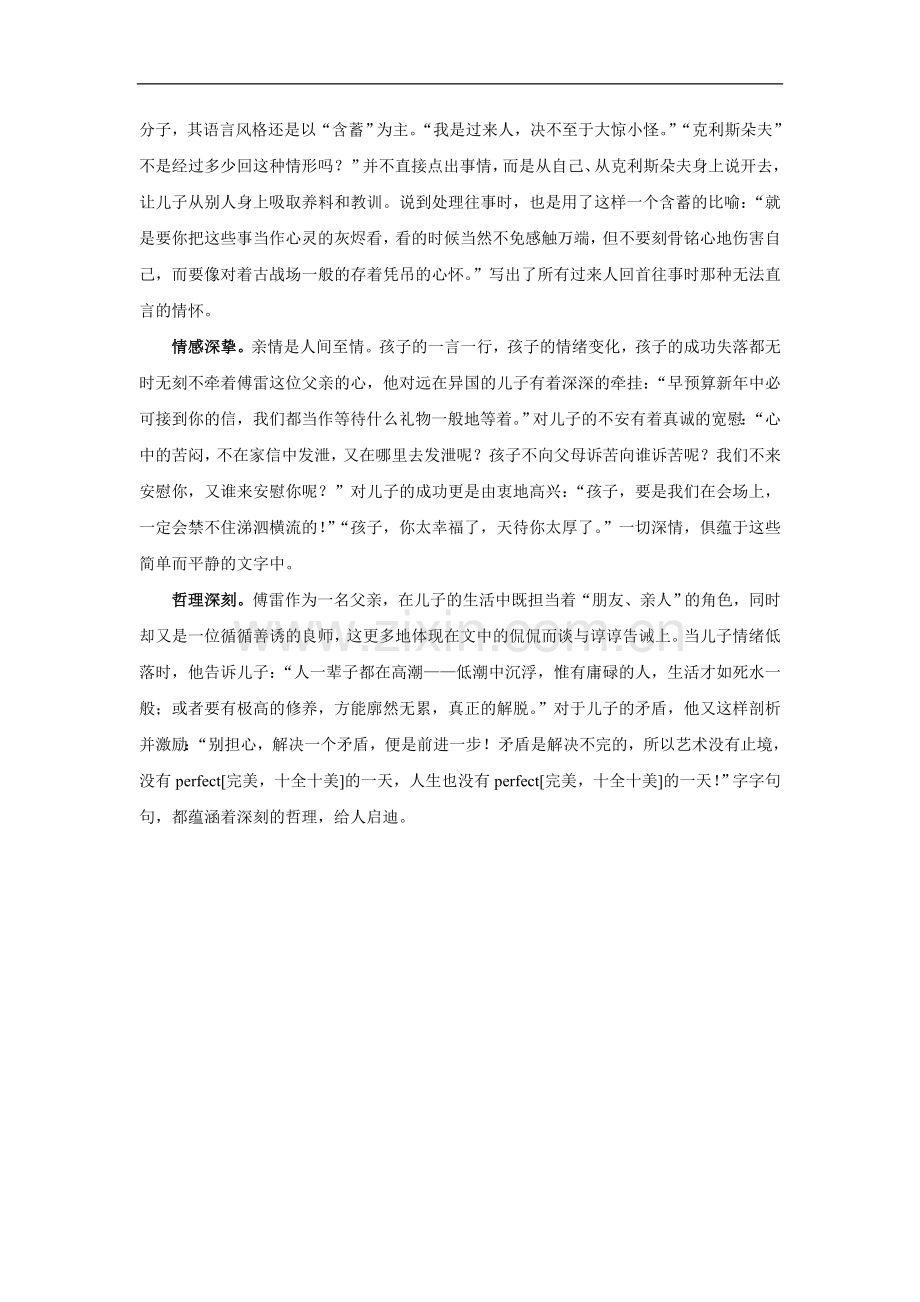 分子，其语言风格还是以“含蓄”为主。“我是过来人，决不至于大惊小怪。”“克利斯朵夫”不是经过多少回这种情形吗？”并不直接点出事情，而是从自己、从克利斯朵夫身上说开去，让儿子从别人身上吸取养料和教训。说到处理往事时，也是用了这样一个含蓄的比喻：“就是要你把这些事当作心灵的灰烬看，看的时候当然不免感触万端，但不要刻骨铭心地伤害自己，而要像对着古战场一般的存着凭吊的心怀。”写出了所有过来人回首往事时那种无法直言的情怀。

情感深挚。亲情是人间至情。孩子的一言一行，孩子的情绪变化，孩子的成功失落都无时无刻不牵着傅雷这位父亲的心，他对远在异国的儿子有着深深的牵挂：“早预算新年中必可接到你的信，我们都当作等待什么礼物一般地等着。”对儿子的不安有着真诚的宽慰：“心中的苦闷，不在家信中发泄，又在哪里去发泄呢？孩子不向父母诉苦向谁诉苦呢？我们不来安慰你，又谁来安慰你呢？”对儿子的成功更是由衷地高兴：“孩子，要是我们在会场上，一定会禁不住涕泗横流的！”“孩子，你太幸福了，天待你太厚了。”一切深情，俱蕴于这些简单而平静的文字中。

哲理深刻。傅雷作为一名父亲，在儿子的生活中既担当着“朋友、亲人”的角色，同时却又是一位循循善诱的良师，这更多地体现在文中的侃侃而谈与谆谆告诫上。当儿子情绪低落时，他告诉儿子：“人一辈子都在高潮——低潮中沉浮，惟有庸碌的人，生活才如死水一般；或者要有极高的修养，方能廓然无累，真正的解脱。”对于儿子的矛盾，他又这样剖析并激励：“别担心，解决一个矛盾，便是前进一步！矛盾是解决不完的，所以艺术没有止境，没有perfect[完美，十全十美]的一天，人生也没有perfect[完美，十全十美]的一天！”字字句句，都蕴涵着深刻的哲理，给人启迪。

www.zixin.com.cn